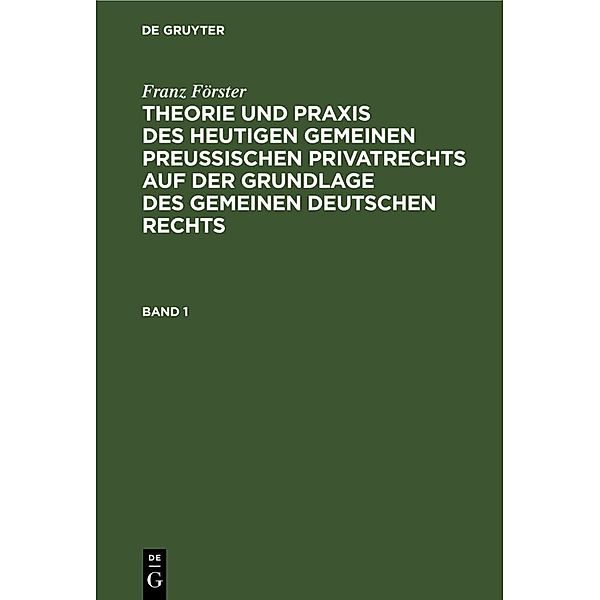 DE GRUYTER

Franz Förster

THEORIE UND PRAXIS DES HEUTIGEN GEMEINEN PREUSSISCHEN PRIVATRECHTS AUF DER GRUNDLAGE DES GEMEINEN DEUTSCHEN RECHTS

BAND 1

DE
G